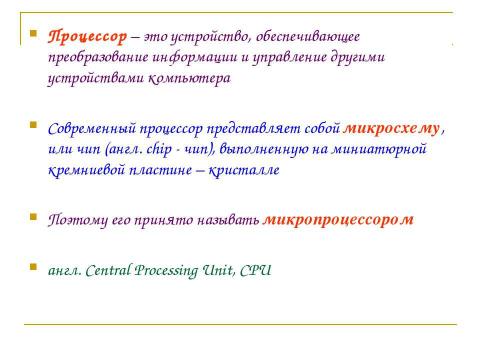 Процессор – это устройство, обеспечивающее преобразование информации и управление другими устройствами компьютера

Современный процессор представляет собой микросхему, или чип (англ. chip - чип), выполненную на миниатюрной кремниевой пластине – кристалле

Поэтому его принято называть микропроцессором

англ. Central Processing Unit, CPU